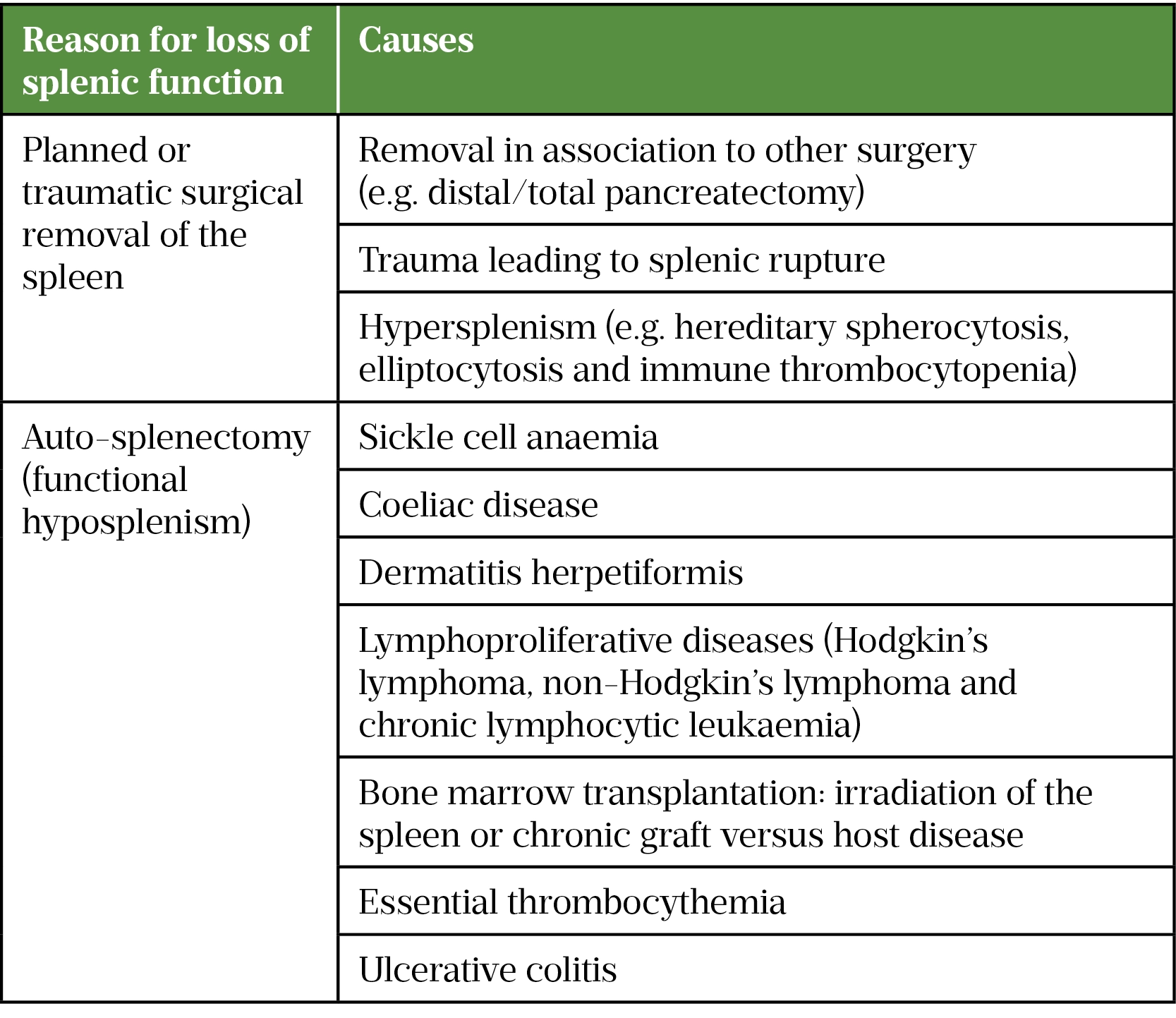 | Reason for loss of splenic function | Causes |
|---|---|
| Planned or traumatic surgical removal of the spleen | Removal in association to other surgery (e.g. distal/total pancreatectomy) |
| | Trauma leading to splenic rupture |
| | Hypersplenism (e.g. hereditary spherocytosis, elliptocytosis and immune thrombocytopenia) |
| Auto-splenectomy (functional hyposplenism) | Sickle cell anaemia |
| | Coeliac disease |
| | Dermatitis herpetiformis |
| | Lymphoproliferative diseases (Hodgkin's lymphoma, non-Hodgkin's lymphoma and chronic lymphocytic leukaemia) |
| | Bone marrow transplantation: irradiation of the spleen or chronic graft versus host disease |
| | Essential thrombocythemia |
| | Ulcerative colitis |